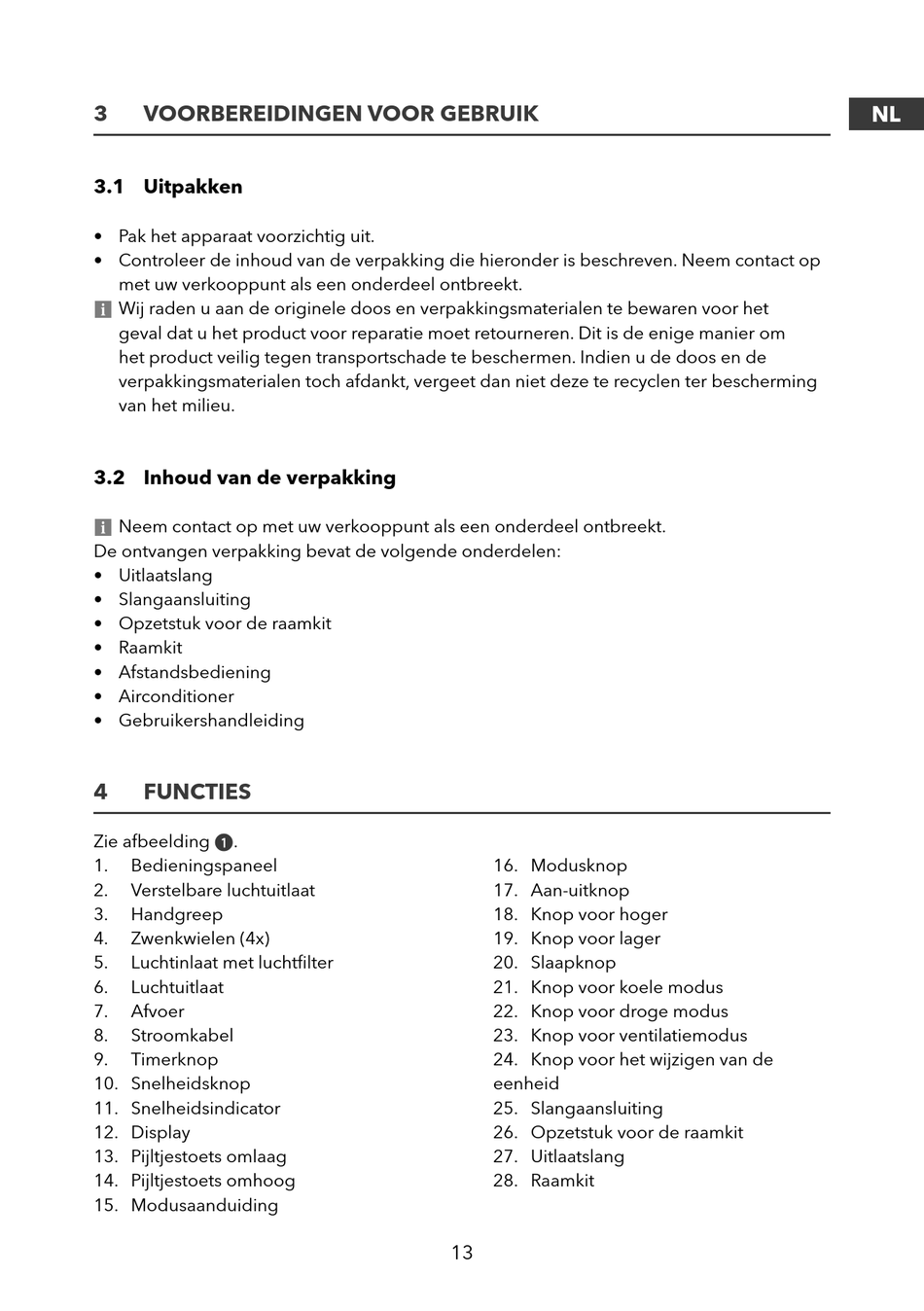 3 VOORBEREIDINGEN VOOR GEBRUIK

NL

3.1 Uitpakken

• Pak het apparaat voorzichtig uit.
• Controleer de inhoud van de verpakking die hieronder is beschreven. Neem contact op met uw verkooppunt als een onderdeel ontbreekt.
i Wij raden u aan de originele doos en verpakkingsmaterialen te bewaren voor het geval dat u het product voor reparatie moet retourneren. Dit is de enige manier om het product veilig tegen transportschade te beschermen. Indien u de doos en de verpakkingsmaterialen toch afdankt, vergeet dan niet deze te recyclen ter bescherming van het milieu.

3.2 Inhoud van de verpakking

i Neem contact op met uw verkooppunt als een onderdeel ontbreekt.
De ontvangen verpakking bevat de volgende onderdelen:
• Uitlaatslang
• Slangaansluiting
• Opzetstuk voor de raamkit
• Raamkit
• Afstandsbediening
• Airconditioner
• Gebruikershandleiding

4 FUNCTIES

Zie afbeelding 1.
1. Bedieningspaneel
2. Verstelbare luchtuitlaat
3. Handgreep
4. Zwenkwielen (4x)
5. Luchtinlaat met luchtfilter
6. Luchtuitlaat
7. Afvoer
8. Stroomkabel
9. Timerknop
10. Snelheidsknop
11. Snelheidsindicator
12. Display
13. Pijltjestoets omlaag
14. Pijltjestoets omhoog
15. Modusaanduiding

16. Modusknop
17. Aan-uitknop
18. Knop voor hoger
19. Knop voor lager
20. Slaapknop
21. Knop voor koele modus
22. Knop voor droge modus
23. Knop voor ventilatiemodus
24. Knop voor het wijzigen van de eenheid
25. Slangaansluiting
26. Opzetstuk voor de raamkit
27. Uitlaatslang
28. Raamkit

13